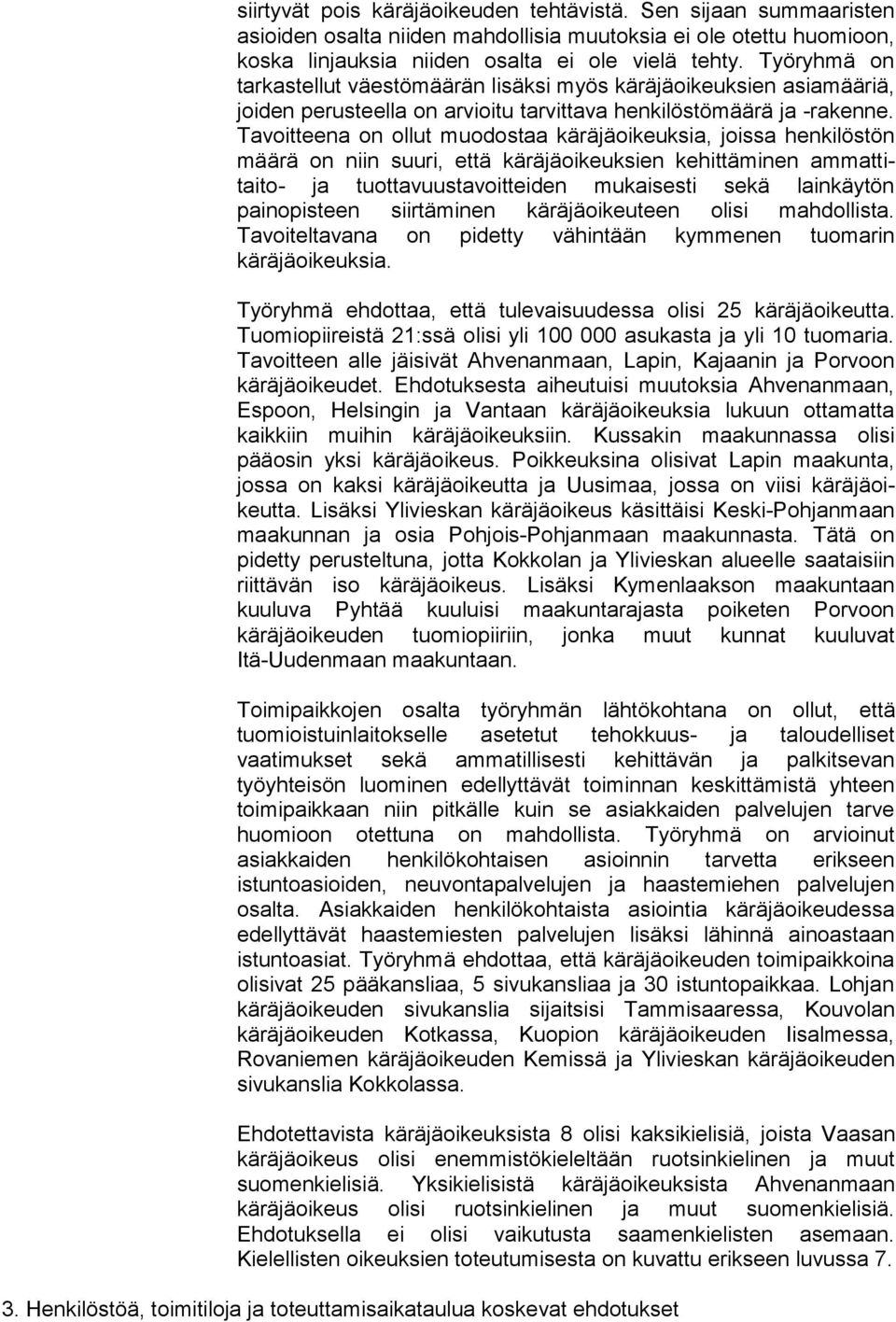 siirtyvät pois käräjäoikeuden tehtävistä. Sen sijaan summaaristen asioiden osalta niiden mahdollisia muutoksia ei ole otettu huomioon, koska linjauksia niiden osalta ei ole vielä tehty. Työryhmä on tarkastellut väestömäärän lisäksi myös käräjäoikeuksien asiamääriä, joiden perusteella on arvioitu tarvittava henkilöstömäärä ja -rakenne. Tavoitteena on ollut muodostaa käräjäoikeuksia, joissa henkilöstön määrä on niin suuri, että käräjäoikeuksien kehittäminen ammattitaito- ja tuottavuustavoitteiden mukaisesti sekä lainkäytön painopisteen siirtäminen käräjäoikeuteen olisi mahdollista. Tavoiteltavana on pidetty vähintään kymmenen tuomarin käräjäoikeuksia.

Työryhmä ehdottaa, että tulevaisuudessa olisi 25 käräjäoikeutta. Tuomiopiireistä 21:ssä olisi yli 100 000 asukasta ja yli 10 tuomaria. Tavoitteen alle jäisivät Ahvenanmaan, Lapin, Kajaanin ja Porvoon käräjäoikeudet. Ehdotuksesta aiheutuisi muutoksia Ahvenanmaan, Espoon, Helsingin ja Vantaan käräjäoikeuksia lukuun ottamatta kaikkiin muihin käräjäoikeuksiin. Kussakin maakunnassa olisi pääosin yksi käräjäoikeus. Poikkeuksina olisivat Lapin maakunta, jossa on kaksi käräjäoikeutta ja Uusimaa, jossa on viisi käräjäoikeutta. Lisäksi Ylivieskan käräjäoikeus käsittäisi Keski-Pohjanmaan maakunnan ja osia Pohjois-Pohjanmaan maakunnasta. Tätä on pidetty perusteltuna, jotta Kokkolan ja Ylivieskan alueelle saataisiin riittävän iso käräjäoikeus. Lisäksi Kymenlaakson maakuntaan kuuluva Pyhtää kuuluisi maakuntarajasta poiketen Porvoon käräjäoikeuden tuomiopiiriin, jonka muut kunnat kuuluvat Itä-Uudenmaan maakuntaan.

Toimipaikkojen osalta työryhmän lähtökohtana on ollut, että tuomioistuinlaitokselle asetetut tehokkuus- ja taloudelliset vaatimukset sekä ammatillisesti kehittävän ja palkitsevan työyhteisön luominen edellyttävät toiminnan keskittämistä yhteen toimipaikkaan niin pitkälle kuin se asiakkaiden palvelujen tarve huomioon otettuna on mahdollista. Työryhmä on arvioinut asiakkaiden henkilökohtaisen asioinnin tarvetta erikseen istuntoasioiden, neuvontapalvelujen ja haastemiehen palvelujen osalta. Asiakkaiden henkilökohtaista asiointia käräjäoikeudessa edellyttävät haastemiesten palvelujen lisäksi lähinnä ainoastaan istuntoasiat. Työryhmä ehdottaa, että käräjäoikeuden toimipaikkoina olisivat 25 pääkansliaa, 5 sivukansliaa ja 30 istuntopaikkaa. Lohjan käräjäoikeuden sivukanslia sijaitsisi Tammisaaressa, Kouvolan käräjäoikeuden Kotkassa, Kuopion käräjäoikeuden Iisalmessa, Rovaniemen käräjäoikeuden Kemissä ja Ylivieskan käräjäoikeuden sivukanslia Kokkolassa.

Ehdotettavista käräjäoikeuksista 8 olisi kaksikielisiä, joista Vaasan käräjäoikeus olisi enemmistökieleltään ruotsinkielinen ja muut suomenkielisiä. Yksikielisistä käräjäoikeuksista Ahvenanmaan käräjäoikeus olisi ruotsinkielinen ja muut suomenkielisiä. Ehdotuksella ei olisi vaikutusta saamenkielisten asemaan. Kielellisten oikeuksien toteutumisesta on kuvattu erikseen luvussa 7.

3. Henkilöstöä, toimitiloja ja toteuttamisaikataulua koskevat ehdotukset